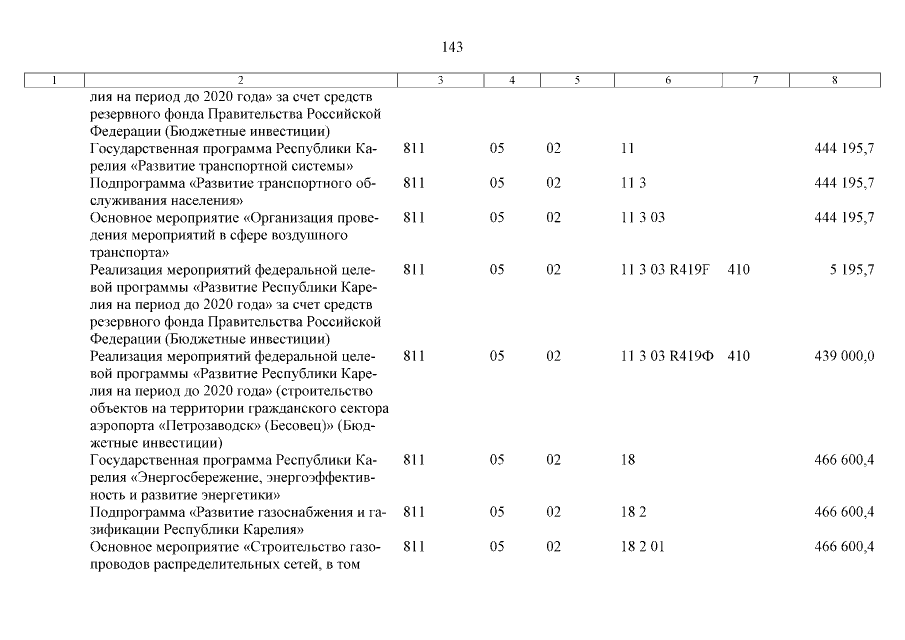 143

| 1 | 2 | 3 | 4 | 5 | 6 | 7 | 8 |
|---|---|---|---|---|---|---|---|
|  | лия на период до 2020 года» за счет средств резервного фонда Правительства Российской Федерации (Бюджетные инвестиции) |  |  |  |  |  |  |
|  | Государственная программа Республики Карелия «Развитие транспортной системы» | 811 | 05 | 02 | 11 |  | 444 195,7 |
|  | Подпрограмма «Развитие транспортного обслуживания населения» | 811 | 05 | 02 | 11 3 |  | 444 195,7 |
|  | Основное мероприятие «Организация проведения мероприятий в сфере воздушного транспорта» | 811 | 05 | 02 | 11 3 03 |  | 444 195,7 |
|  | Реализация мероприятий федеральной целевой программы «Развитие Республики Карелия на период до 2020 года» за счет средств резервного фонда Правительства Российской Федерации (Бюджетные инвестиции) | 811 | 05 | 02 | 11 3 03 R419F | 410 | 5 195,7 |
|  | Реализация мероприятий федеральной целевой программы «Развитие Республики Карелия на период до 2020 года» (строительство объектов на территории гражданского сектора аэропорта «Петрозаводск» (Бесовец)» (Бюджетные инвестиции) | 811 | 05 | 02 | 11 3 03 R419Ф | 410 | 439 000,0 |
|  | Государственная программа Республики Карелия «Энергосбережение, энергоэффективность и развитие энергетики» | 811 | 05 | 02 | 18 |  | 466 600,4 |
|  | Подпрограмма «Развитие газоснабжения и газификации Республики Карелия» | 811 | 05 | 02 | 18 2 |  | 466 600,4 |
|  | Основное мероприятие «Строительство газопроводов распределительных сетей, в том | 811 | 05 | 02 | 18 2 01 |  | 466 600,4 |